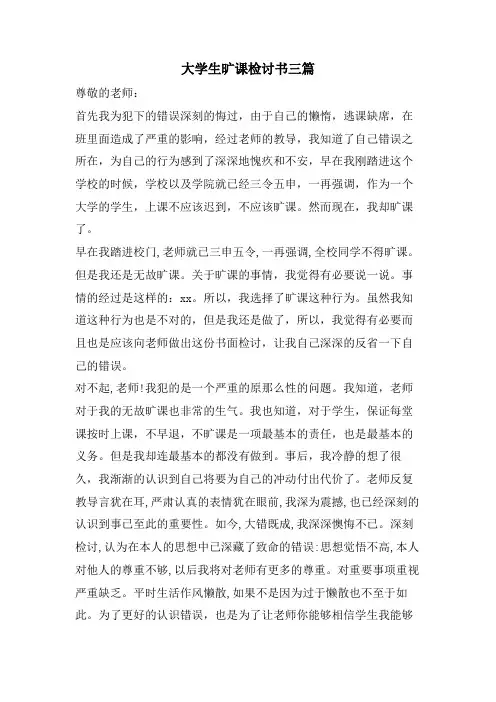 大学生旷课检讨书三篇

尊敬的老师：

首先我为犯下的错误深刻的悔过，由于自己的懒惰，逃课缺席，在班里面造成了严重的影响，经过老师的教导，我知道了自己错误之所在，为自己的行为感到了深深地愧疚和不安，早在我刚踏进这个学校的时候，学校以及学院就已经三令五申，一再强调，作为一个大学的学生，上课不应该迟到，不应该旷课。然而现在，我却旷课了。

早在我踏进校门，老师就已三申五令，一再强调，全校同学不得旷课。但是我还是无故旷课。关于旷课的事情，我觉得有必要说一说。事情的经过是这样的：xx。所以，我选择了旷课这种行为。虽然我知道这种行为也是不对的，但是我还是做了，所以，我觉得有必要而且也是应该向老师做出这份书面检讨，让我自己深深的反省一下自己的错误。

对不起，老师！我犯的是一个严重的原那么性的问题。我知道，老师对于我的无故旷课也非常的生气。我也知道，对于学生，保证每堂课按时上课，不早退，不旷课是一项最基本的责任，也是最基本的义务。但是我却连最基本的都没有做到。事后，我冷静的想了很久，我渐渐的认识到自己将要为自己的冲动付出代价了。老师反复教导言犹在耳，严肃认真的表情犹在眼前，我深为震撼，也已经深刻的认识到事已至此的重要性。如今，大错既成，我深深懊悔不已。深刻检讨，认为在本人的思想中已深藏了致命的错误：思想觉悟不高，本人对他人的尊重不够，以后我将对老师有更多的尊重。对重要事项重视严重缺乏。平时生活作风懒散，如果不是因为过于懒散也不至于如此。为了更好的认识错误，也是为了让老师你能够相信学生我能够